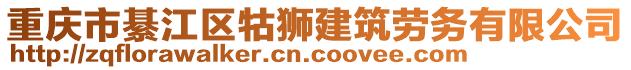 重庆市綦江区牯狮建筑劳务有限公司
http://zqflorawalker.cn.coovee.com